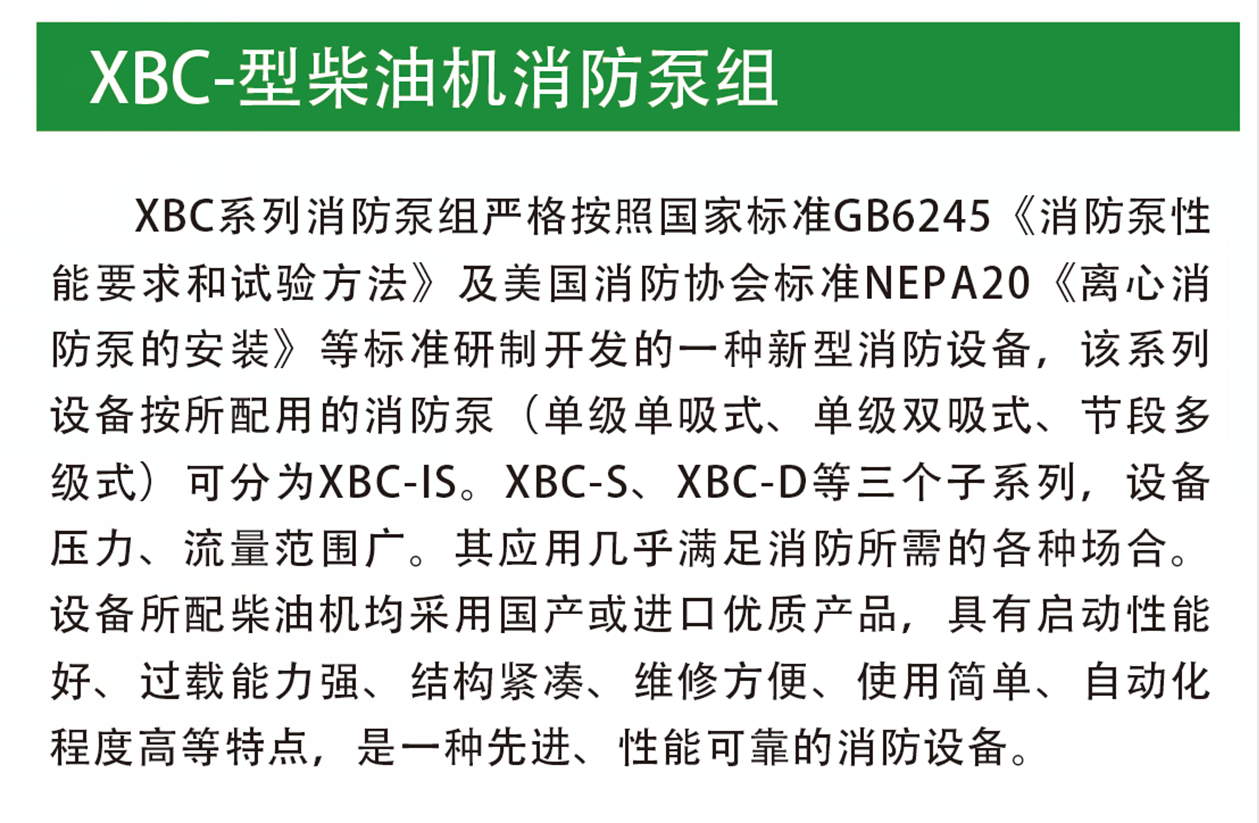 XBC-型柴油机消防泵组

XBC系列消防泵组严格按照国家标准GB6245《消防泵性能要求和试验方法》及美国消防协会标准NEPA20《离心消防泵的安装》等标准研制开发的一种新型消防设备，该系列设备按所配用的消防泵（单级单吸式、单级双吸式、节段多级式）可分为XBC-IS。XBC-S、XBC-D等三个子系列，设备压力、流量范围广。其应用几乎满足消防所需的各种场合。设备所配柴油机均采用国产或进口优质产品，具有启动性能好、过载能力强、结构紧凑、维修方便、使用简单、自动化程度高等特点，是一种先进、性能可靠的消防设备。